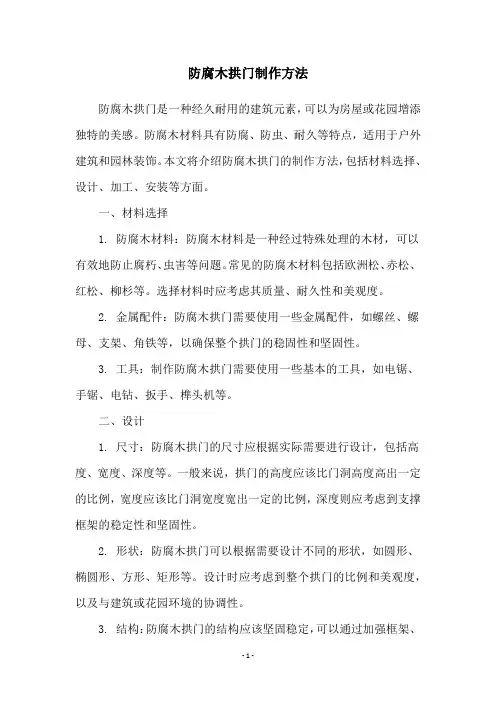 防腐木拱门制作方法

防腐木拱门是一种经久耐用的建筑元素，可以为房屋或花园增添独特的美感。防腐木材料具有防腐、防虫、耐久等特点，适用于户外建筑和园林装饰。本文将介绍防腐木拱门的制作方法，包括材料选择、设计、加工、安装等方面。

一、材料选择

1. 防腐木材料：防腐木材料是一种经过特殊处理的木材，可以有效地防止腐朽、虫害等问题。常见的防腐木材料包括欧洲松、赤松、红松、柳杉等。选择材料时应考虑其质量、耐久性和美观度。

2. 金属配件：防腐木拱门需要使用一些金属配件，如螺丝、螺母、支架、角铁等，以确保整个拱门的稳固性和坚固性。

3. 工具：制作防腐木拱门需要使用一些基本的工具，如电锯、手锯、电钻、扳手、榫头机等。

二、设计

1. 尺寸：防腐木拱门的尺寸应根据实际需要进行设计，包括高度、宽度、深度等。一般来说，拱门的高度应该比门洞高度高出一定的比例，宽度应该比门洞宽度宽出一定的比例，深度则应考虑到支撑框架的稳定性和坚固性。

2. 形状：防腐木拱门可以根据需要设计不同的形状，如圆形、椭圆形、方形、矩形等。设计时应考虑到整个拱门的比例和美观度，以及与建筑或花园环境的协调性。

3. 结构：防腐木拱门的结构应该坚固稳定，可以通过加强框架、

- 1 -